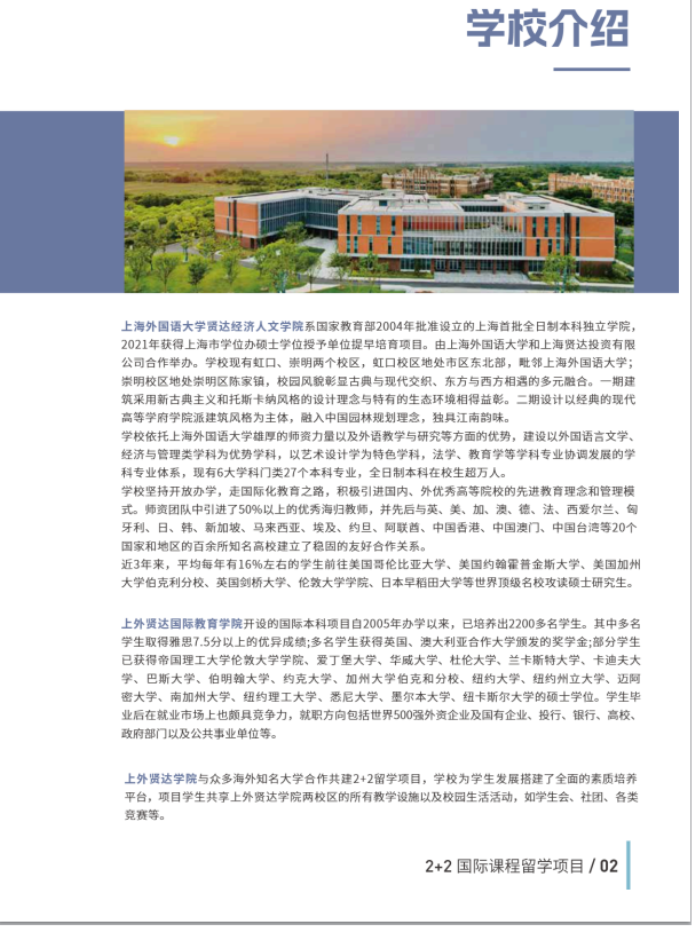 学校介绍

上海外国语大学贤达经济人文学院系国家教育部2004年批准设立的上海首批全日制本科独立学院，2021年获得上海市学位办硕士学位授予单位提早培育项目。由上海外国语大学和上海贤达投资有限公司合作举办。学校现有虹口、崇明两个校区，虹口校区地处市区东北部，毗邻上海外国语大学；崇明校区地处崇明区陈家镇，校园风貌彰显古典与现代交织、东方与西方相遇的多元融合。一期建筑采用新古典主义和托斯卡纳风格的设计理念与特有的生态环境相得益彰。二期设计以经典的现代高等学府学院派建筑风格为主体，融入中国园林规划理念，独具江南韵味。
学校依托上海外国语大学雄厚的师资力量以及外语教学与研究等方面的优势，建设以外国语言文学、经济与管理类学科为优势学科，以艺术设计学为特色学科，法学、教育学等学科专业协调发展的学科专业体系，现有6大学科门类27个本科专业，全日制本科在校生超万人。
学校坚持开放办学，走国际化教育之路，积极引进国内、外优秀高等院校的先进教育理念和管理模式。师资团队中引进了50%以上的优秀海归教师，并先后与英、美、加、澳、德、法、西爱尔兰、匈牙利、日、韩、新加坡、马来西亚、埃及、约旦、阿联酋、中国香港、中国澳门、中国台湾等20个国家和地区的百余所知名高校建立了稳固的友好合作关系。
近3年来，平均每年有16%左右的学生前往美国哥伦比亚大学、美国约翰霍普金斯大学、美国加州大学伯克利分校、英国剑桥大学、伦敦大学学院、日本早稻田大学等世界顶级名校攻读硕士研究生。

上外贤达国际教育学院开设的国际本科项目自2005年办学以来，已培养出2200多名学生。其中多名学生取得雅思7.5分以上的优异成绩;多名学生获得英国、澳大利亚合作大学颁发的奖学金;部分学生已获得帝国理工大学伦敦大学学院、爱丁堡大学、华威大学、杜伦大学、兰卡斯特大学、卡迪夫大学、巴斯大学、伯明翰大学、约克大学、加州大学伯克和分校、纽约大学、纽约州立大学、迈阿密大学、南加州大学、纽约理工大学、悉尼大学、墨尔本大学、纽卡斯尔大学的硕士学位。学生毕业后在就业市场上也颇具竞争力，就职方向包括世界500强外资企业及国有企业、投行、银行、高校、政府部门以及公共事业单位等。

上外贤达学院与众多海外知名大学合作共建2+2留学项目，学校为学生发展搭建了全面的素质培养平台，项目学生共享上外贤达学院两校区的所有教学设施以及校园生活活动，如学生会、社团、各类竞赛等。

2+2 国际课程留学项目 / 02